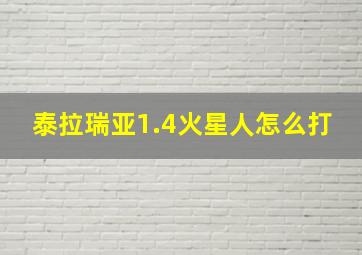 泰拉瑞亚1.4火星人怎么打